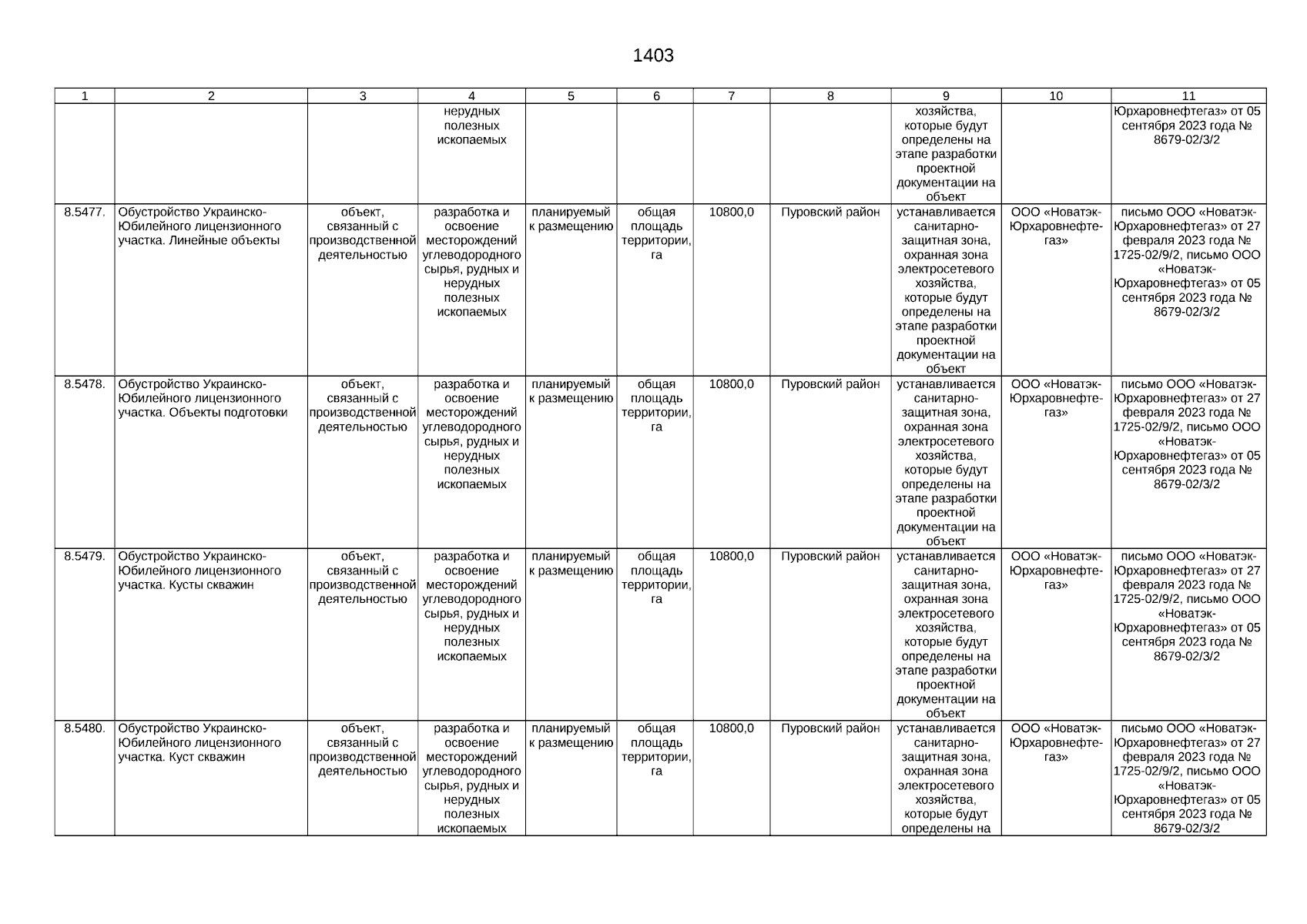 1403

| 1 | 2 | 3 | 4 | 5 | 6 | 7 | 8 | 9 | 10 | 11 |
|---|---|---|---|---|---|---|---|---|---|---|
| | | | нерудных полезных ископаемых | | | | | хозяйства, которые будут определены на этапе разработки проектной документации на объект | | Юрхаровнефтегаз» от 05 сентября 2023 года № 8679-02/3/2 |
| 8.5477. | Обустройство Украинско-Юбилейного лицензионного участка. Линейные объекты | объект, связанный с производственной деятельностью | разработка и освоение месторождений углеводородного сырья, рудных и нерудных полезных ископаемых | планируемый к размещению | общая площадь территории, га | 10800,0 | Пуровский район | устанавливается санитарно-защитная зона, охранная зона электросетевого хозяйства, которые будут определены на этапе разработки проектной документации на объект | ООО «Новатэк-Юрхаровнефтегаз» | письмо ООО «Новатэк-Юрхаровнефтегаз» от 27 февраля 2023 года № 1725-02/9/2, письмо ООО «Новатэк-Юрхаровнефтегаз» от 05 сентября 2023 года № 8679-02/3/2 |
| 8.5478. | Обустройство Украинско-Юбилейного лицензионного участка. Объекты подготовки | объект, связанный с производственной деятельностью | разработка и освоение месторождений углеводородного сырья, рудных и нерудных полезных ископаемых | планируемый к размещению | общая площадь территории, га | 10800,0 | Пуровский район | устанавливается санитарно-защитная зона, охранная зона электросетевого хозяйства, которые будут определены на этапе разработки проектной документации на объект | ООО «Новатэк-Юрхаровнефтегаз» | письмо ООО «Новатэк-Юрхаровнефтегаз» от 27 февраля 2023 года № 1725-02/9/2, письмо ООО «Новатэк-Юрхаровнефтегаз» от 05 сентября 2023 года № 8679-02/3/2 |
| 8.5479. | Обустройство Украинско-Юбилейного лицензионного участка. Кусты скважин | объект, связанный с производственной деятельностью | разработка и освоение месторождений углеводородного сырья, рудных и нерудных полезных ископаемых | планируемый к размещению | общая площадь территории, га | 10800,0 | Пуровский район | устанавливается санитарно-защитная зона, охранная зона электросетевого хозяйства, которые будут определены на этапе разработки проектной документации на объект | ООО «Новатэк-Юрхаровнефтегаз» | письмо ООО «Новатэк-Юрхаровнефтегаз» от 27 февраля 2023 года № 1725-02/9/2, письмо ООО «Новатэк-Юрхаровнефтегаз» от 05 сентября 2023 года № 8679-02/3/2 |
| 8.5480. | Обустройство Украинско-Юбилейного лицензионного участка. Куст скважин | объект, связанный с производственной деятельностью | разработка и освоение месторождений углеводородного сырья, рудных и нерудных полезных ископаемых | планируемый к размещению | общая площадь территории, га | 10800,0 | Пуровский район | устанавливается санитарно-защитная зона, охранная зона электросетевого хозяйства, которые будут определены на | ООО «Новатэк-Юрхаровнефтегаз» | письмо ООО «Новатэк-Юрхаровнефтегаз» от 27 февраля 2023 года № 1725-02/9/2, письмо ООО «Новатэк-Юрхаровнефтегаз» от 05 сентября 2023 года № 8679-02/3/2 |